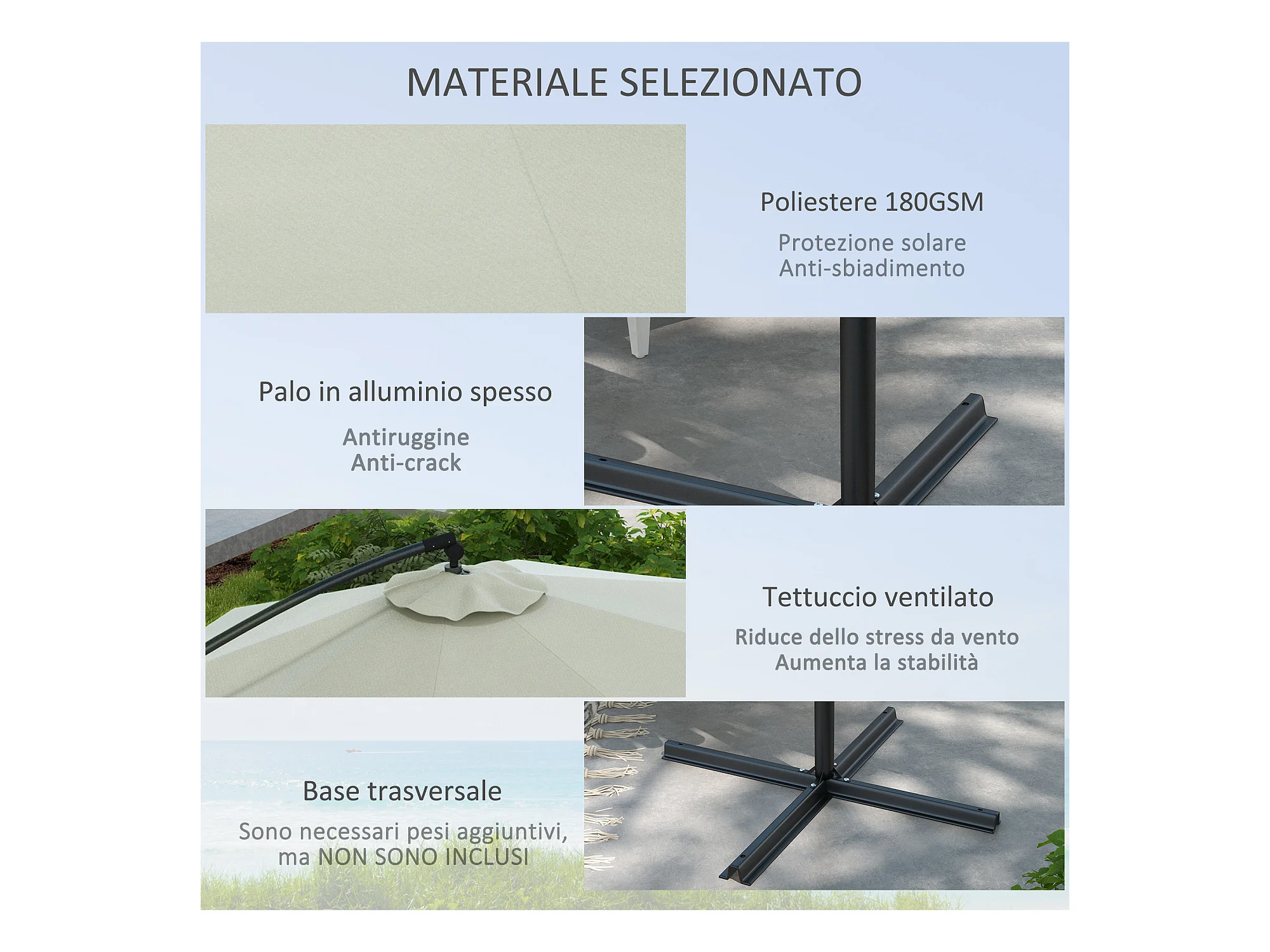 MATERIALE SELEZIONATO

Poliestere 180GSM

Protezione solare
Anti-sbiadimento

Palo in alluminio spesso

Antiruggine
Anti-crack

Tettuccio ventilato

Riduce dello stress da vento
Aumenta la stabilità

Base trasversale

Sono necessari pesi aggiuntivi,
ma NON SONO INCLUSI